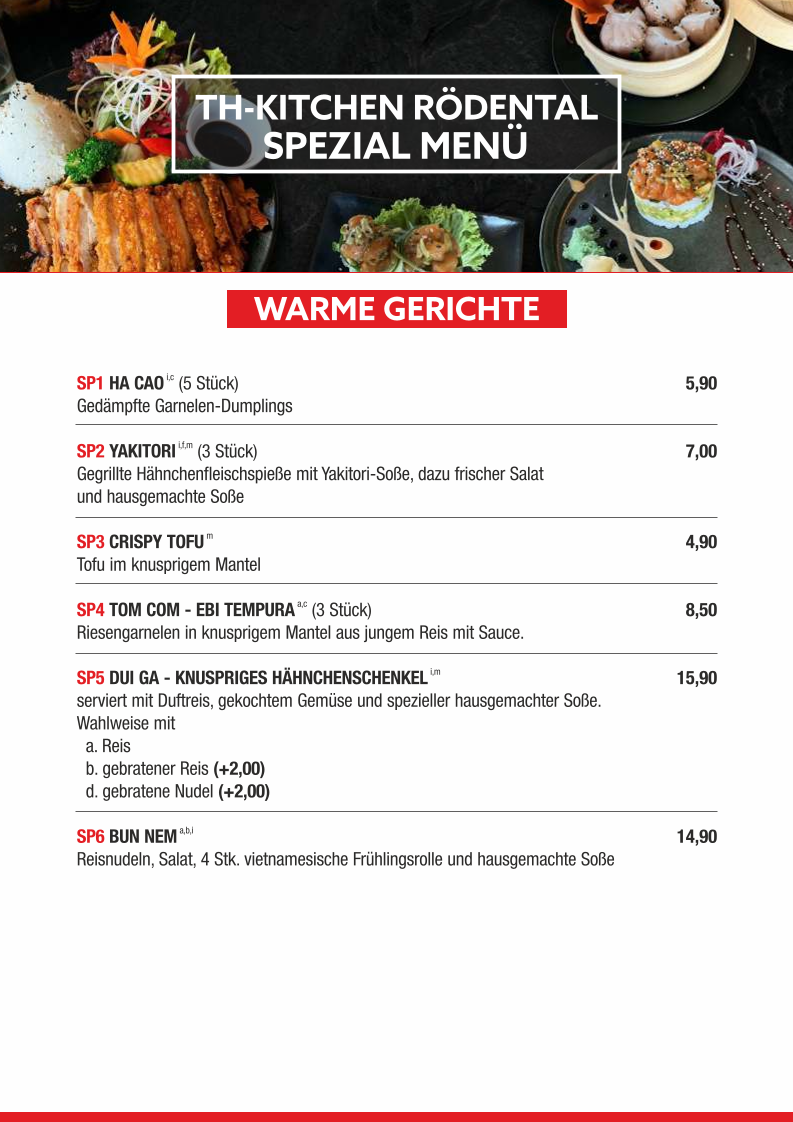 TH-KITCHEN RÖDENTAL
SPEZIAL MENÜ

WARME GERICHTE

SP1 HA CAO $^{i,c}$ (5 Stück) 5,90
Gedämpfte Garnelen-Dumplings

SP2 YAKITORI $^{i,f,m}$ (3 Stück) 7,00
Gegrillte Hähnchenfleischspieße mit Yakitori-Soße, dazu frischer Salat und hausgemachte Soße

SP3 CRISPY TOFU $^{m}$ 4,90
Tofu im knusprigem Mantel

SP4 TOM COM - EBI TEMPURA $^{a,c}$ (3 Stück) 8,50
Riesengarnelen in knusprigem Mantel aus jungem Reis mit Sauce.

SP5 DUI GA - KNUSPRIGES HÄHNCHENSCHENKEL $^{i,m}$ 15,90
serviert mit Duftreis, gekochtem Gemüse und spezieller hausgemachter Soße.
Wahlweise mit
a. Reis
b. gebratener Reis (+2,00)
d. gebratene Nudel (+2,00)

SP6 BUN NEM $^{a,b,i}$ 14,90
Reisnudeln, Salat, 4 Stk. vietnamesische Frühlingsrolle und hausgemachte Soße